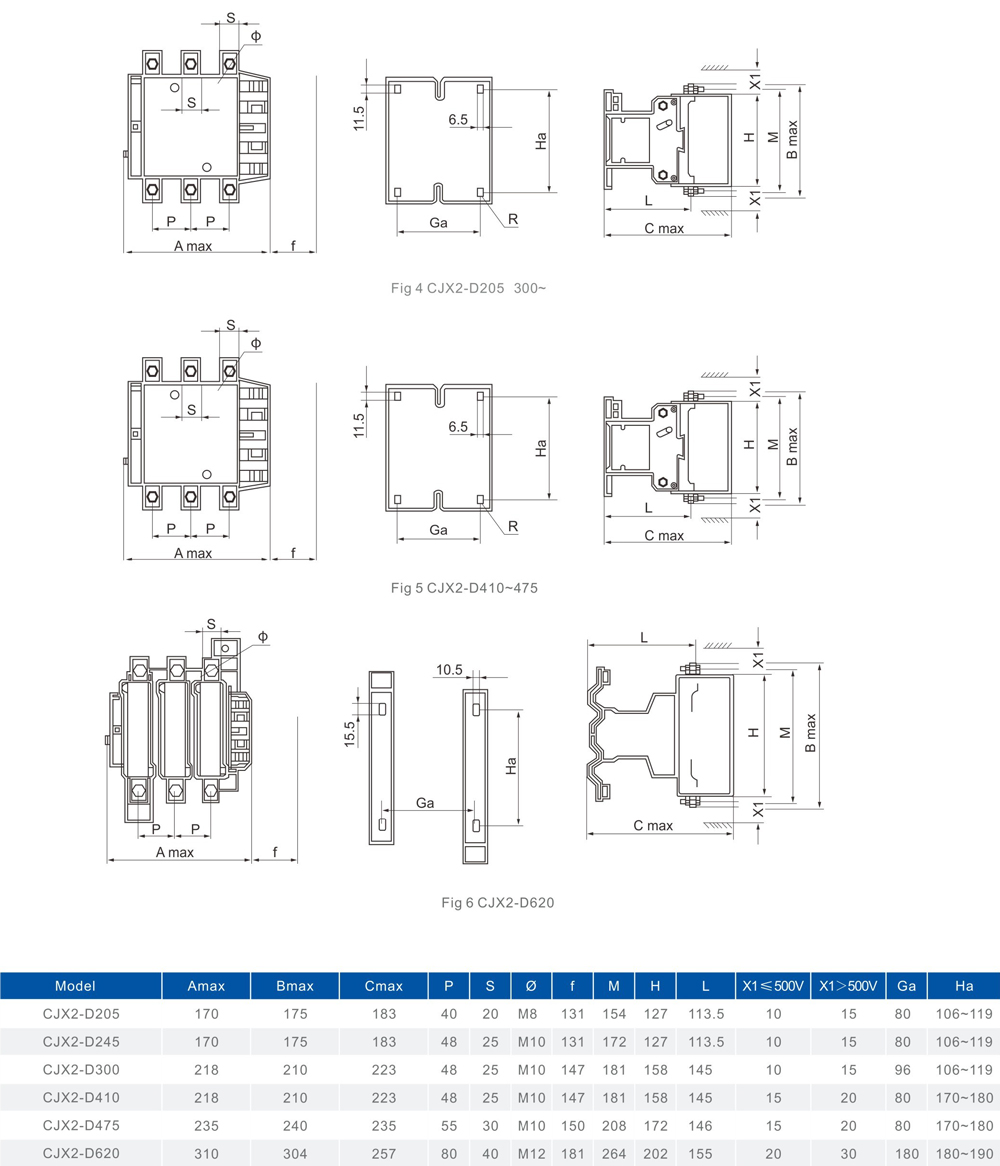 S
ϕ
S
P P
A max
f
11.5
6.5
Ha
Ga
R
X1
H
M
B max
X1
L
C max

Fig 4 CJX2-D205 300~

S
ϕ
S
P P
A max
f
11.5
6.5
Ha
Ga
R
X1
H
M
B max
X1
L
C max

Fig 5 CJX2-D410~475

S
ϕ
P P
A max
f
15.5
10.5
Ha
Ga
L
X1
H
M
B max
X1
C max

Fig 6 CJX2-D620

| Model | Amax | Bmax | Cmax | P | S | Ø | f | M | H | L | X1≤500V | X1>500V | Ga | Ha |
|---|---|---|---|---|---|---|---|---|---|---|---|---|---|---|
| CJX2-D205 | 170 | 175 | 183 | 40 | 20 | M8 | 131 | 154 | 127 | 113.5 | 10 | 15 | 80 | 106~119 |
| CJX2-D245 | 170 | 175 | 183 | 48 | 25 | M10 | 131 | 172 | 127 | 113.5 | 10 | 15 | 80 | 106~119 |
| CJX2-D300 | 218 | 210 | 223 | 48 | 25 | M10 | 147 | 181 | 158 | 145 | 10 | 15 | 96 | 106~119 |
| CJX2-D410 | 218 | 210 | 223 | 48 | 25 | M10 | 147 | 181 | 158 | 145 | 15 | 20 | 80 | 170~180 |
| CJX2-D475 | 235 | 240 | 235 | 55 | 30 | M10 | 150 | 208 | 172 | 146 | 15 | 20 | 80 | 170~180 |
| CJX2-D620 | 310 | 304 | 257 | 80 | 40 | M12 | 181 | 264 | 202 | 155 | 20 | 30 | 180 | 180~190 |